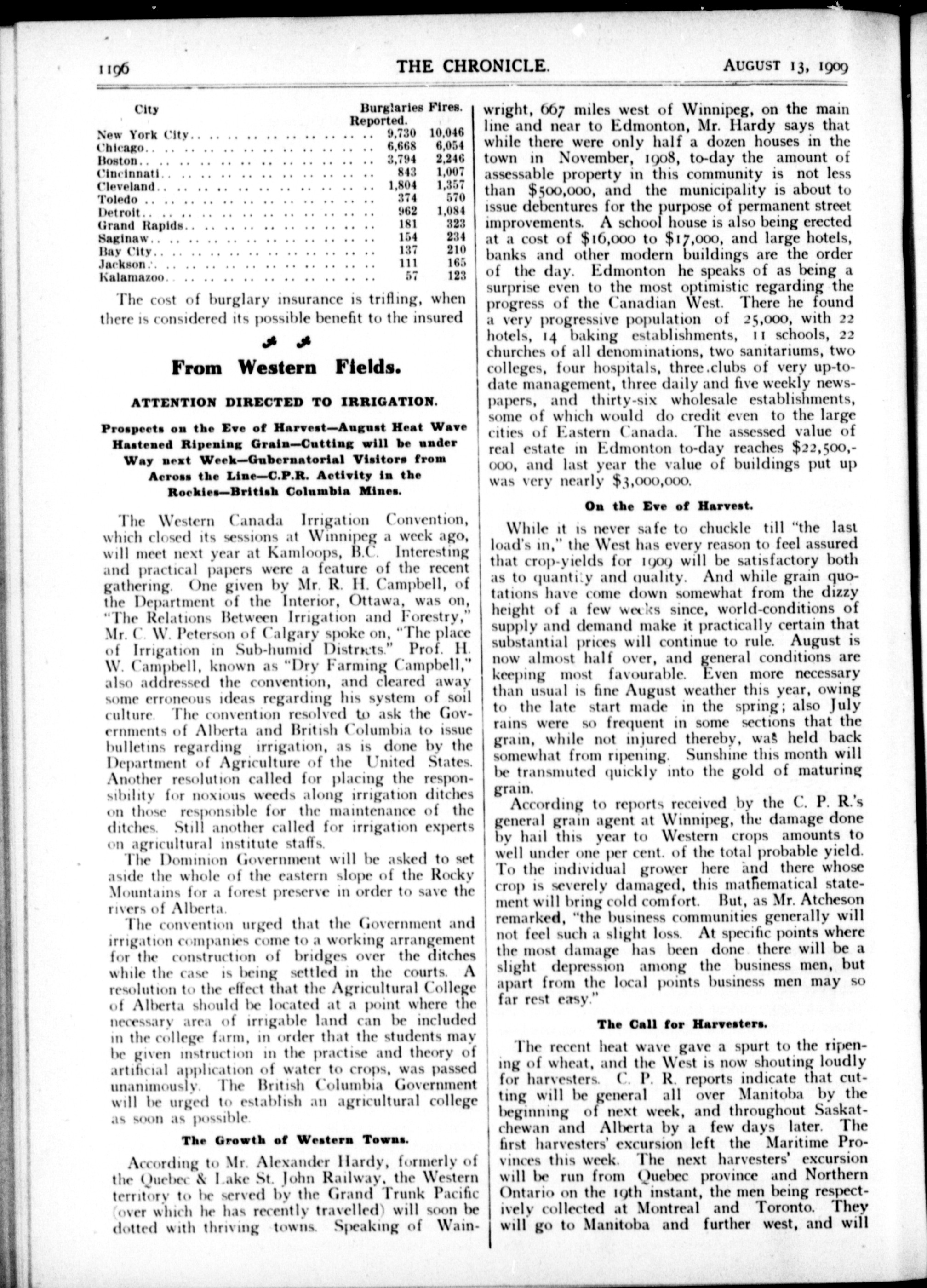 1196 THE CHRONICLE. AUGUST 13, 1909

| City | Burglaries Reported. | Fires. |
|---|---|---|
| New York City | 9,730 | 10,046 |
| Chicago | 6,668 | 6,054 |
| Boston | 3,794 | 2,246 |
| Cincinnati | 843 | 1,007 |
| Cleveland | 1,804 | 1,357 |
| Toledo | 374 | 570 |
| Detroit | 962 | 1,084 |
| Grand Rapids | 181 | 323 |
| Saginaw | 154 | 234 |
| Bay City | 137 | 210 |
| Jackson | 111 | 165 |
| Kalamazoo | 57 | 123 |

The cost of burglary insurance is trifling, when there is considered its possible benefit to the insured

From Western Fields.

ATTENTION DIRECTED TO IRRIGATION.

Prospects on the Eve of Harvest—August Heat Wave Hastened Ripening Grain—Cutting will be under Way next Week—Gubernatorial Visitors from Across the Line—C.P.R. Activity in the Rockies—British Columbia Mines.

The Western Canada Irrigation Convention, which closed its sessions at Winnipeg a week ago, will meet next year at Kamloops, B.C. Interesting and practical papers were a feature of the recent gathering. One given by Mr. R. H. Campbell, of the Department of the Interior, Ottawa, was on, "The Relations Between Irrigation and Forestry," Mr. C. W. Peterson of Calgary spoke on, "The place of Irrigation in Sub-humid Districts." Prof. H. W. Campbell, known as "Dry Farming Campbell," also addressed the convention, and cleared away some erroneous ideas regarding his system of soil culture. The convention resolved to ask the Governments of Alberta and British Columbia to issue bulletins regarding irrigation, as is done by the Department of Agriculture of the United States. Another resolution called for placing the responsibility for noxious weeds along irrigation ditches on those responsible for the maintenance of the ditches. Still another called for irrigation experts on agricultural institute staffs.

The Dominion Government will be asked to set aside the whole of the eastern slope of the Rocky Mountains for a forest preserve in order to save the rivers of Alberta.

The convention urged that the Government and irrigation companies come to a working arrangement for the construction of bridges over the ditches while the case is being settled in the courts. A resolution to the effect that the Agricultural College of Alberta should be located at a point where the necessary area of irrigable land can be included in the college farm, in order that the students may be given instruction in the practise and theory of artificial application of water to crops, was passed unanimously. The British Columbia Government will be urged to establish an agricultural college as soon as possible.

The Growth of Western Towns.

According to Mr. Alexander Hardy, formerly of the Quebec & Lake St. John Railway, the Western territory to be served by the Grand Trunk Pacific (over which he has recently travelled) will soon be dotted with thriving towns. Speaking of Wainwright, 667 miles west of Winnipeg, on the main line and near to Edmonton, Mr. Hardy says that while there were only half a dozen houses in the town in November, 1908, to-day the amount of assessable property in this community is not less than $500,000, and the municipality is about to issue debentures for the purpose of permanent street improvements. A school house is also being erected at a cost of $16,000 to $17,000, and large hotels, banks and other modern buildings are the order of the day. Edmonton he speaks of as being a surprise even to the most optimistic regarding the progress of the Canadian West. There he found a very progressive population of 25,000, with 22 hotels, 14 baking establishments, 11 schools, 22 churches of all denominations, two sanitariums, two colleges, four hospitals, three clubs of very up-to-date management, three daily and five weekly newspapers, and thirty-six wholesale establishments, some of which would do credit even to the large cities of Eastern Canada. The assessed value of real estate in Edmonton to-day reaches $22,500,000, and last year the value of buildings put up was very nearly $3,000,000.

On the Eve of Harvest.

While it is never safe to chuckle till "the last load's in," the West has every reason to feel assured that crop-yields for 1909 will be satisfactory both as to quantity and quality. And while grain quotations have come down somewhat from the dizzy height of a few weeks since, world-conditions of supply and demand make it practically certain that substantial prices will continue to rule. August is now almost half over, and general conditions are keeping most favourable. Even more necessary than usual is fine August weather this year, owing to the late start made in the spring; also July rains were so frequent in some sections that the grain, while not injured thereby, was held back somewhat from ripening. Sunshine this month will be transmuted quickly into the gold of maturing grain.

According to reports received by the C. P. R.'s general grain agent at Winnipeg, the damage done by hail this year to Western crops amounts to well under one per cent. of the total probable yield. To the individual grower here and there whose crop is severely damaged, this mathematical statement will bring cold comfort. But, as Mr. Atcheson remarked, "the business communities generally will not feel such a slight loss. At specific points where the most damage has been done there will be a slight depression among the business men, but apart from the local points business men may so far rest easy."

The Call for Harvesters.

The recent heat wave gave a spurt to the ripening of wheat, and the West is now shouting loudly for harvesters. C. P. R. reports indicate that cutting will be general all over Manitoba by the beginning of next week, and throughout Saskatchewan and Alberta by a few days later. The first harvesters' excursion left the Maritime Provinces this week. The next harvesters' excursion will be run from Quebec province and Northern Ontario on the 19th instant, the men being respectively collected at Montreal and Toronto. They will go to Manitoba and further west, and will